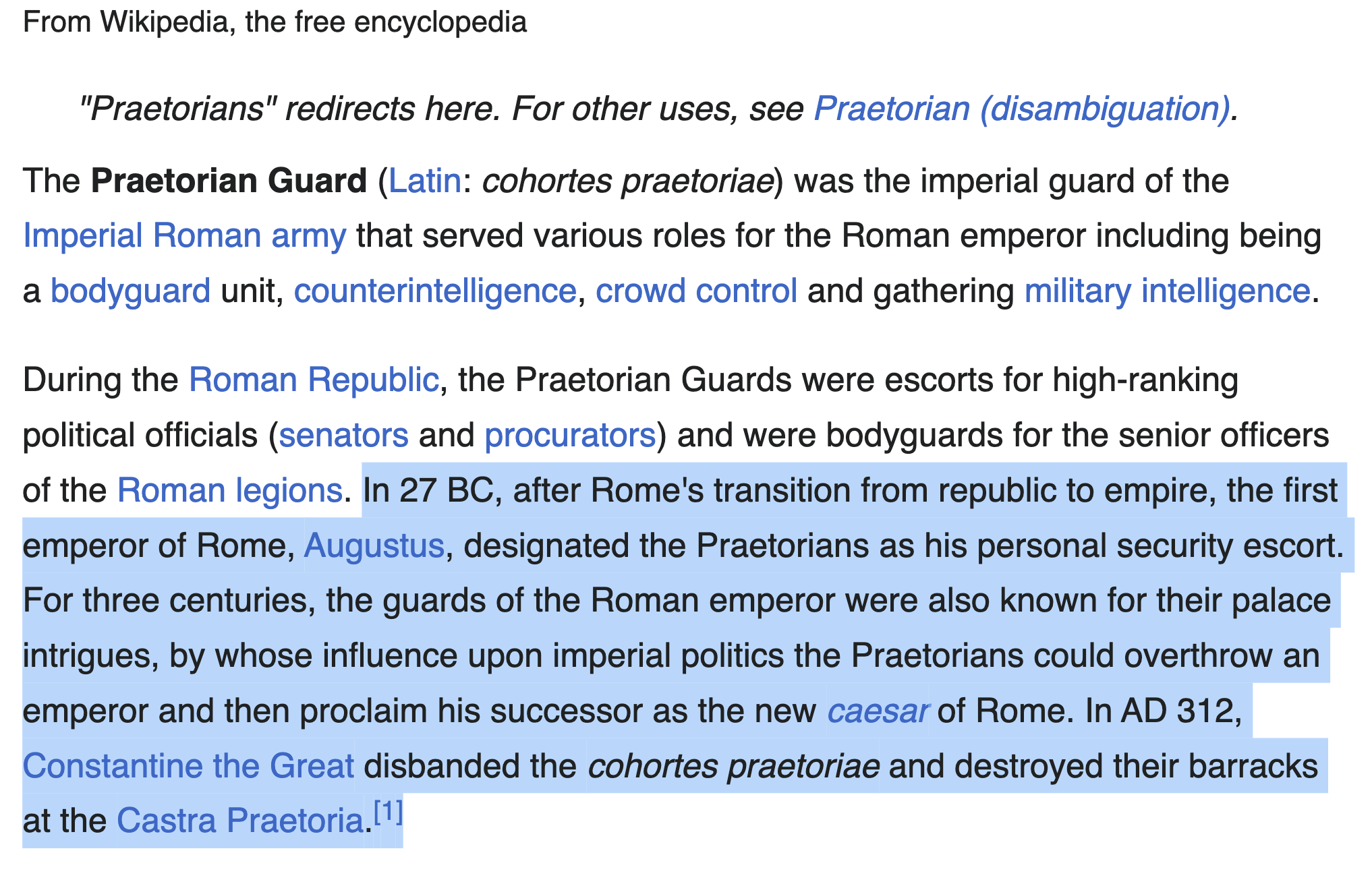 From Wikipedia, the free encyclopedia

"Praetorians" redirects here. For other uses, see Praetorian (disambiguation).

The Praetorian Guard (Latin: cohortes praetoriae) was the imperial guard of the Imperial Roman army that served various roles for the Roman emperor including being a bodyguard unit, counterintelligence, crowd control and gathering military intelligence.

During the Roman Republic, the Praetorian Guards were escorts for high-ranking political officials (senators and procurators) and were bodyguards for the senior officers of the Roman legions. In 27 BC, after Rome's transition from republic to empire, the first emperor of Rome, Augustus, designated the Praetorians as his personal security escort. For three centuries, the guards of the Roman emperor were also known for their palace intrigues, by whose influence upon imperial politics the Praetorians could overthrow an emperor and then proclaim his successor as the new caesar of Rome. In AD 312, Constantine the Great disbanded the cohortes praetoriae and destroyed their barracks at the Castra Praetoria.[1]